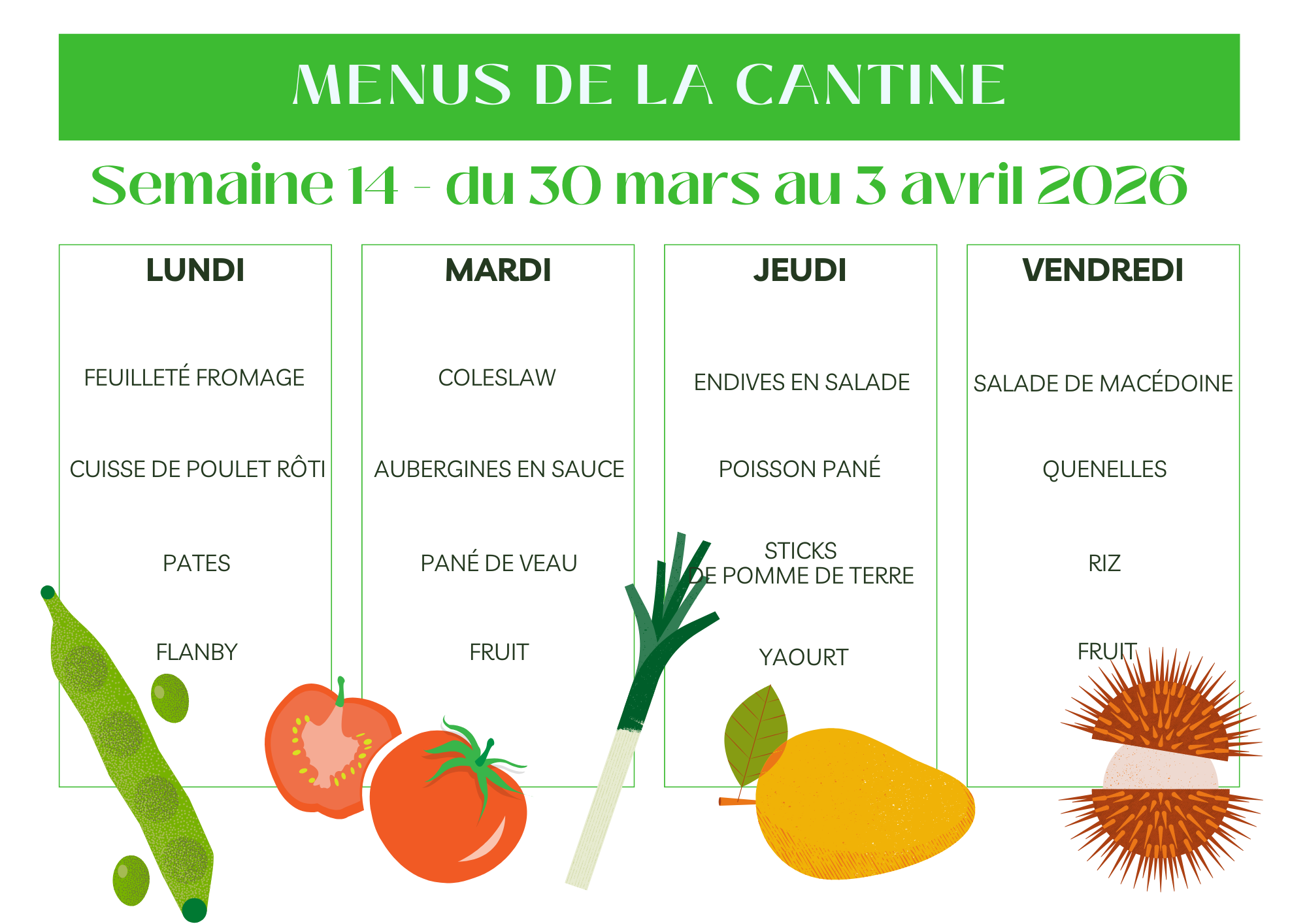 MENUS DE LA CANTINE

Semaine 14 - du 30 mars au 3 avril 2026

LUNDI

FEUILLETÉ FROMAGE

CUISSE DE POULET RÔTI

PATES

FLANBY

MARDI

COLESLAW

AUBERGINES EN SAUCE

PANÉ DE VEAU

FRUIT

JEUDI

ENDIVES EN SALADE

POISSON PANÉ

STICKS DE POMME DE TERRE

YAOURT

VENDREDI

SALADE DE MACÉDOINE

QUENELLES

RIZ

FRUIT